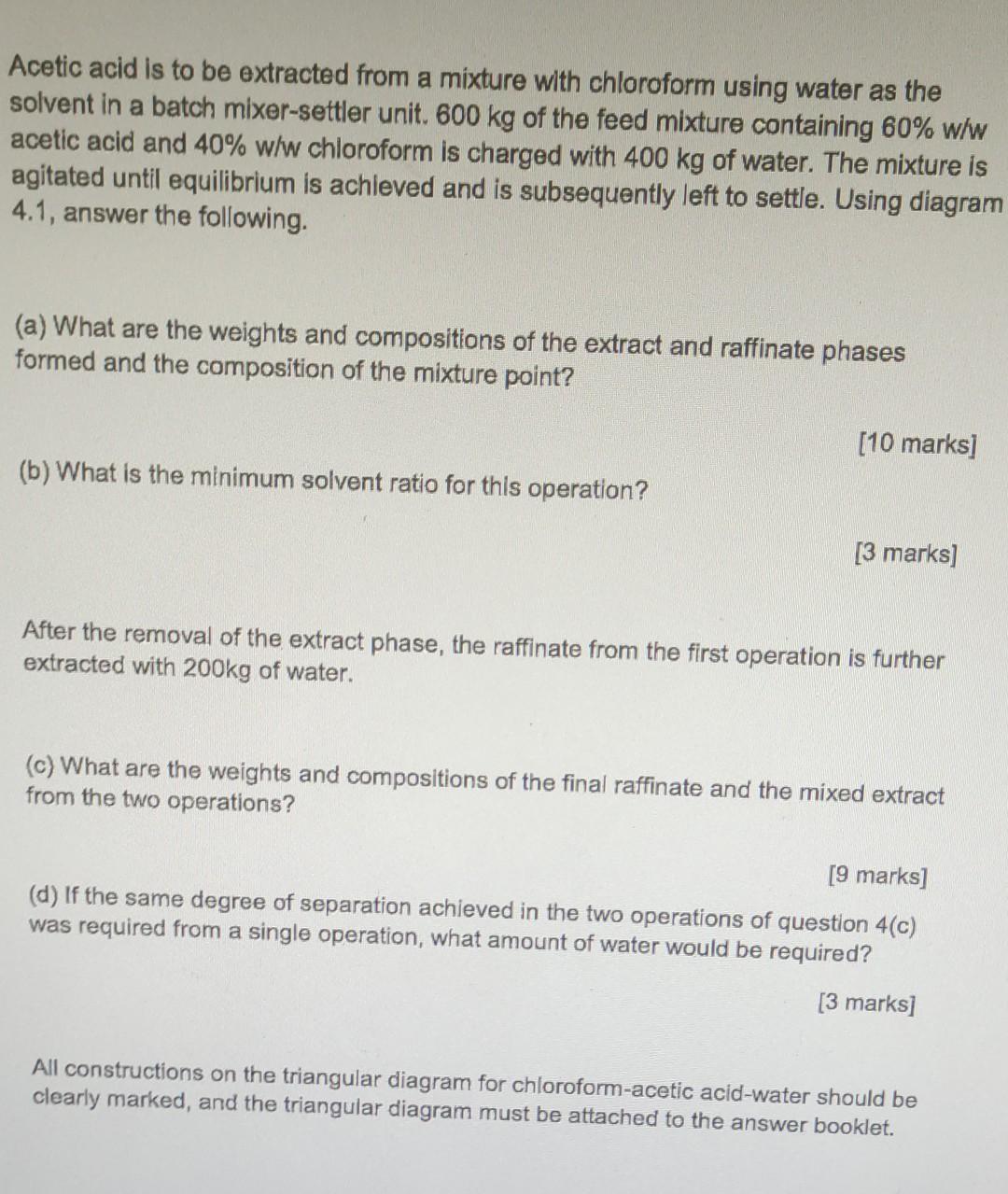 Acetic acid is to be extracted from a mixture with chloroform using water as the solvent in a batch mixer-settler unit. 600 kg of the feed mixture containing 60% w/w acetic acid and 40% w/w chloroform is charged with 400 kg of water. The mixture is agitated until equilibrium is achieved and is subsequently left to settle. Using diagram 4.1, answer the following.

(a) What are the weights and compositions of the extract and raffinate phases formed and the composition of the mixture point?

[10 marks]

(b) What is the minimum solvent ratio for this operation?

[3 marks]

After the removal of the extract phase, the raffinate from the first operation is further extracted with 200kg of water.

(c) What are the weights and compositions of the final raffinate and the mixed extract from the two operations?

[9 marks]

(d) If the same degree of separation achieved in the two operations of question 4(c) was required from a single operation, what amount of water would be required?

[3 marks]

All constructions on the triangular diagram for chloroform-acetic acid-water should be clearly marked, and the triangular diagram must be attached to the answer booklet.